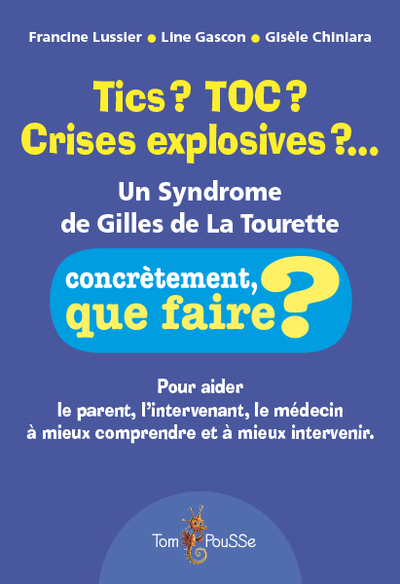 Francine Lussier • Line Gascon • Gisèle Chiniara

Tics ? TOC ?
Crises explosives ?...

Un Syndrome
de Gilles de La Tourette

concrètement,
que faire ?

Pour aider
le parent, l'intervenant, le médecin
à mieux comprendre et à mieux intervenir.

Tom PouSSe